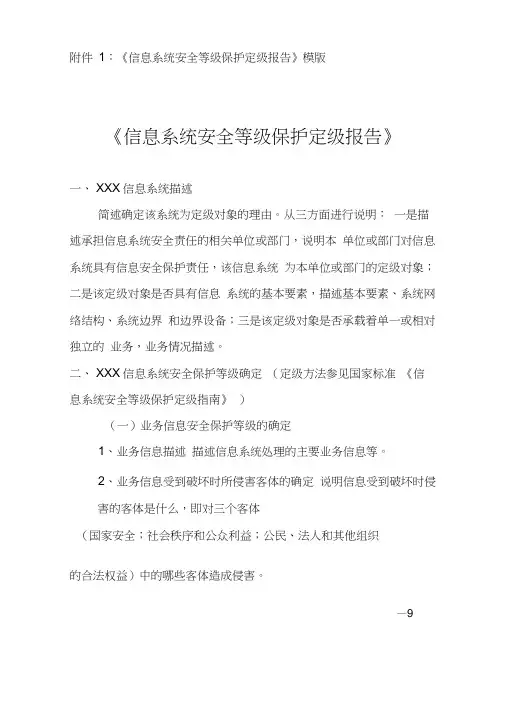 附件 1：《信息系统安全等级保护定级报告》模版

《信息系统安全等级保护定级报告》

一、 XXX 信息系统描述

简述确定该系统为定级对象的理由。从三方面进行说明： 一是描述承担信息系统安全责任的相关单位或部门，说明本 单位或部门对信息系统具有信息安全保护责任，该信息系统 为本单位或部门的定级对象；二是该定级对象是否具有信息 系统的基本要素，描述基本要素、系统网络结构、系统边界 和边界设备；三是该定级对象是否承载着单一或相对独立的 业务，业务情况描述。

二、 XXX 信息系统安全保护等级确定 （定级方法参见国家标准 《信息系统安全等级保护定级指南》 ）

（一）业务信息安全保护等级的确定

1、业务信息描述 描述信息系统处理的主要业务信息等。

2、业务信息受到破坏时所侵害客体的确定 说明信息受到破坏时侵害的客体是什么，即对三个客体

（国家安全；社会秩序和公众利益；公民、法人和其他组织

的合法权益）中的哪些客体造成侵害。

—9